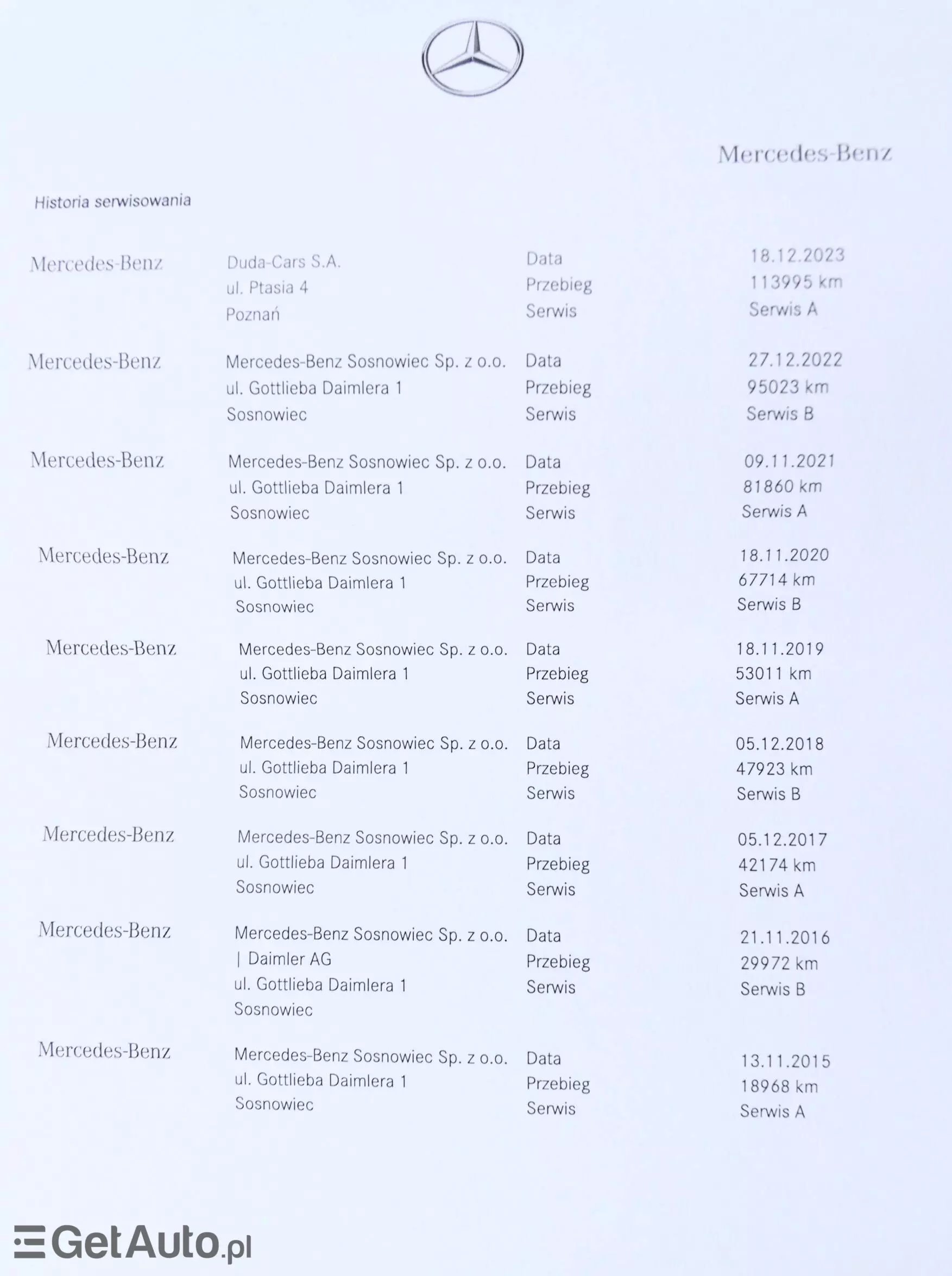 Mercedes-Benz

Historia serwisowania

Mercedes-Benz
Duda-Cars S.A.
ul. Ptasia 4
Poznań
Data 18.12.2023
Przebieg 113995 km
Serwis Serwis A

Mercedes-Benz
Mercedes-Benz Sosnowiec Sp. z o.o.
ul. Gottlieba Daimlera 1
Sosnowiec
Data 27.12.2022
Przebieg 95023 km
Serwis Serwis B

Mercedes-Benz
Mercedes-Benz Sosnowiec Sp. z o.o.
ul. Gottlieba Daimlera 1
Sosnowiec
Data 09.11.2021
Przebieg 81860 km
Serwis Serwis A

Mercedes-Benz
Mercedes-Benz Sosnowiec Sp. z o.o.
ul. Gottlieba Daimlera 1
Sosnowiec
Data 18.11.2020
Przebieg 67714 km
Serwis Serwis B

Mercedes-Benz
Mercedes-Benz Sosnowiec Sp. z o.o.
ul. Gottlieba Daimlera 1
Sosnowiec
Data 18.11.2019
Przebieg 53011 km
Serwis Serwis A

Mercedes-Benz
Mercedes-Benz Sosnowiec Sp. z o.o.
ul. Gottlieba Daimlera 1
Sosnowiec
Data 05.12.2018
Przebieg 47923 km
Serwis Serwis B

Mercedes-Benz
Mercedes-Benz Sosnowiec Sp. z o.o.
ul. Gottlieba Daimlera 1
Sosnowiec
Data 05.12.2017
Przebieg 42174 km
Serwis Serwis A

Mercedes-Benz
Mercedes-Benz Sosnowiec Sp. z o.o.
| Daimler AG
ul. Gottlieba Daimlera 1
Sosnowiec
Data 21.11.2016
Przebieg 29972 km
Serwis Serwis B

Mercedes-Benz
Mercedes-Benz Sosnowiec Sp. z o.o.
ul. Gottlieba Daimlera 1
Sosnowiec
Data 13.11.2015
Przebieg 18968 km
Serwis Serwis A

GetAuto.pl